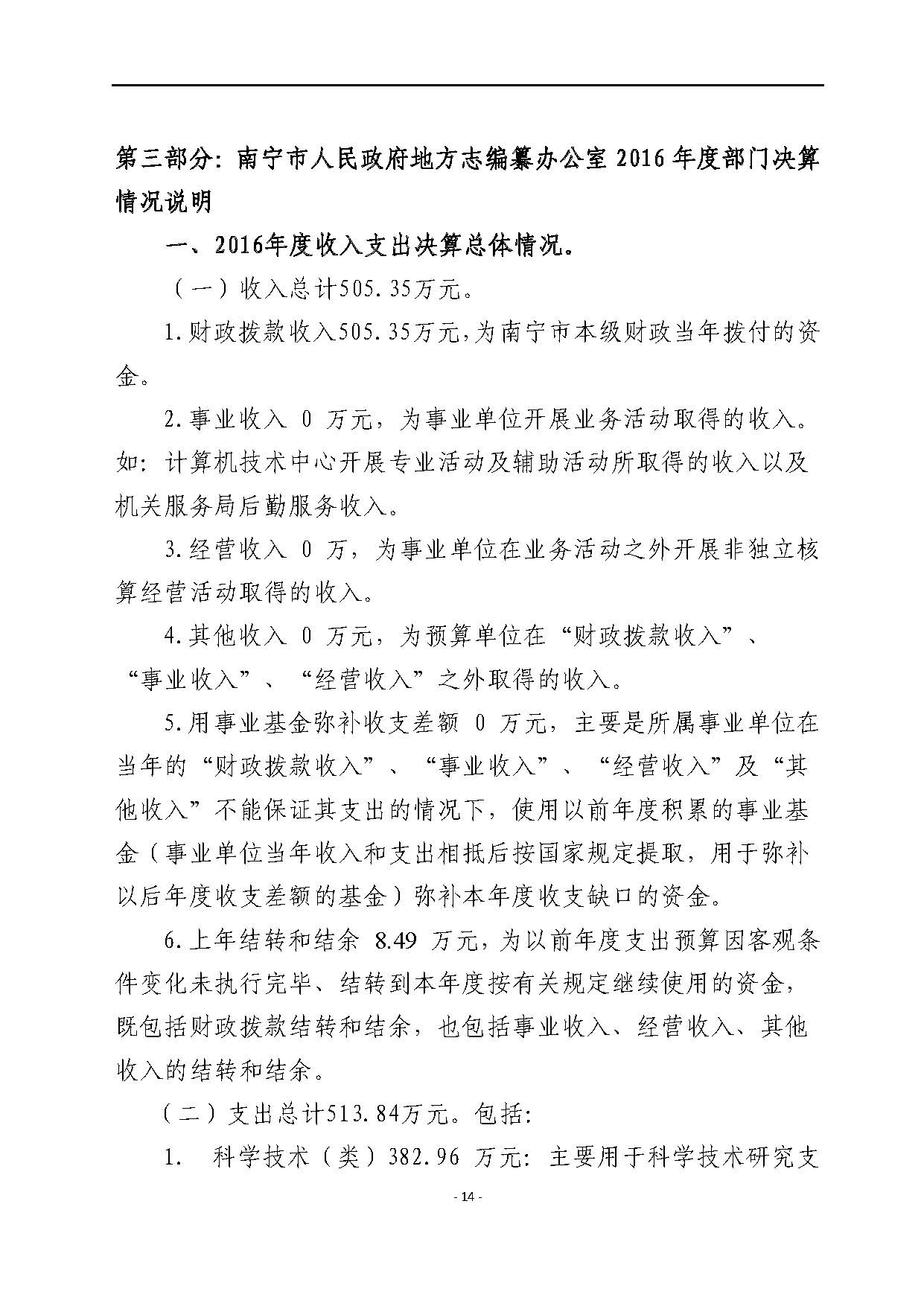 第三部分：南宁市人民政府地方志编纂办公室 2016 年度部门决算情况说明

一、2016年度收入支出决算总体情况。

（一）收入总计505.35万元。

1.财政拨款收入505.35万元，为南宁市本级财政当年拨付的资金。

2.事业收入 0 万元，为事业单位开展业务活动取得的收入。如：计算机技术中心开展专业活动及辅助活动所取得的收入以及机关服务局后勤服务收入。

3.经营收入 0 万，为事业单位在业务活动之外开展非独立核算经营活动取得的收入。

4.其他收入 0 万元，为预算单位在“财政拨款收入”、“事业收入”、“经营收入”之外取得的收入。

5.用事业基金弥补收支差额 0 万元，主要是所属事业单位在当年的“财政拨款收入”、“事业收入”、“经营收入”及“其他收入”不能保证其支出的情况下，使用以前年度积累的事业基金（事业单位当年收入和支出相抵后按国家规定提取，用于弥补以后年度收支差额的基金）弥补本年度收支缺口的资金。

6.上年结转和结余 8.49 万元，为以前年度支出预算因客观条件变化未执行完毕、结转到本年度按有关规定继续使用的资金，既包括财政拨款结转和结余，也包括事业收入、经营收入、其他收入的结转和结余。

（二）支出总计513.84万元。包括：

1. 科学技术（类）382.96 万元：主要用于科学技术研究支

- 14 -